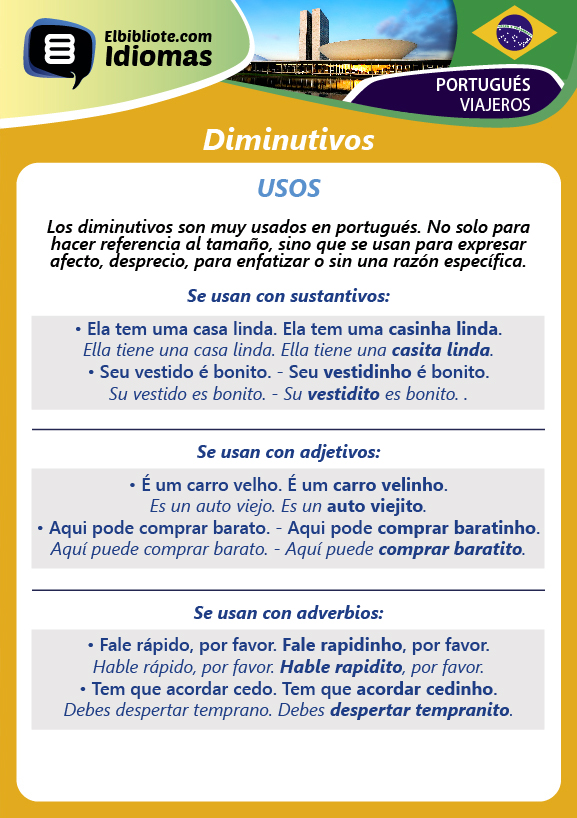 Elbibliote.com
Idiomas

PORTUGUÉS
VIAJEROS

Diminutivos

USOS

Los diminutivos son muy usados en portugués. No solo para hacer referencia al tamaño, sino que se usan para expresar afecto, desprecio, para enfatizar o sin una razón específica.

Se usan con sustantivos:

• Ela tem uma casa linda. Ela tem uma casinha linda.
Ella tiene una casa linda. Ella tiene una casita linda.
• Seu vestido é bonito. - Seu vestidinho é bonito.
Su vestido es bonito. - Su vestidito es bonito. .

Se usan con adjetivos:

• É um carro velho. É um carro velinho.
Es un auto viejo. Es un auto viejito.
• Aqui pode comprar barato. - Aqui pode comprar baratinho.
Aquí puede comprar barato. - Aquí puede comprar baratito.

Se usan con adverbios:

• Fale rápido, por favor. Fale rapidinho, por favor.
Hable rápido, por favor. Hable rapidito, por favor.
• Tem que acordar cedo. Tem que acordar cedinho.
Debes despertar temprano. Debes despertar tempranito.